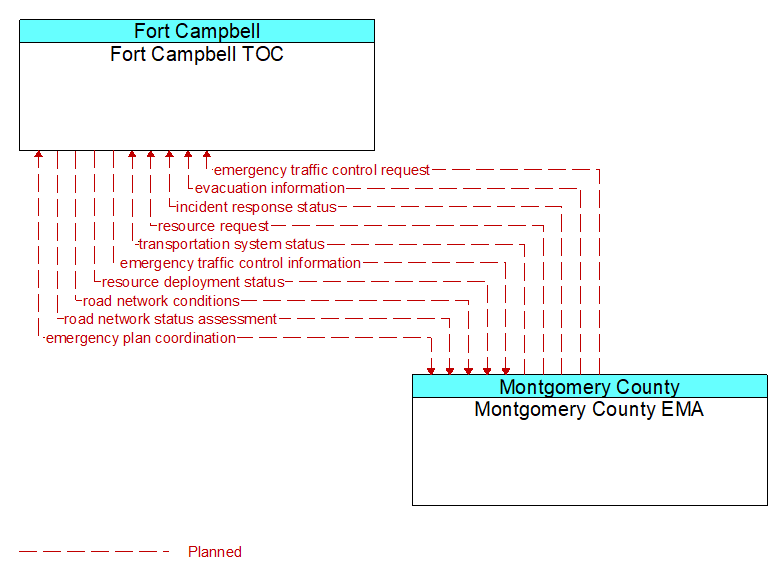 Fort Campbell
Fort Campbell TOC

emergency traffic control request
evacuation information
incident response status
resource request
transportation system status
emergency traffic control information
resource deployment status
road network conditions
road network status assessment
emergency plan coordination

Montgomery County
Montgomery County EMA

Planned